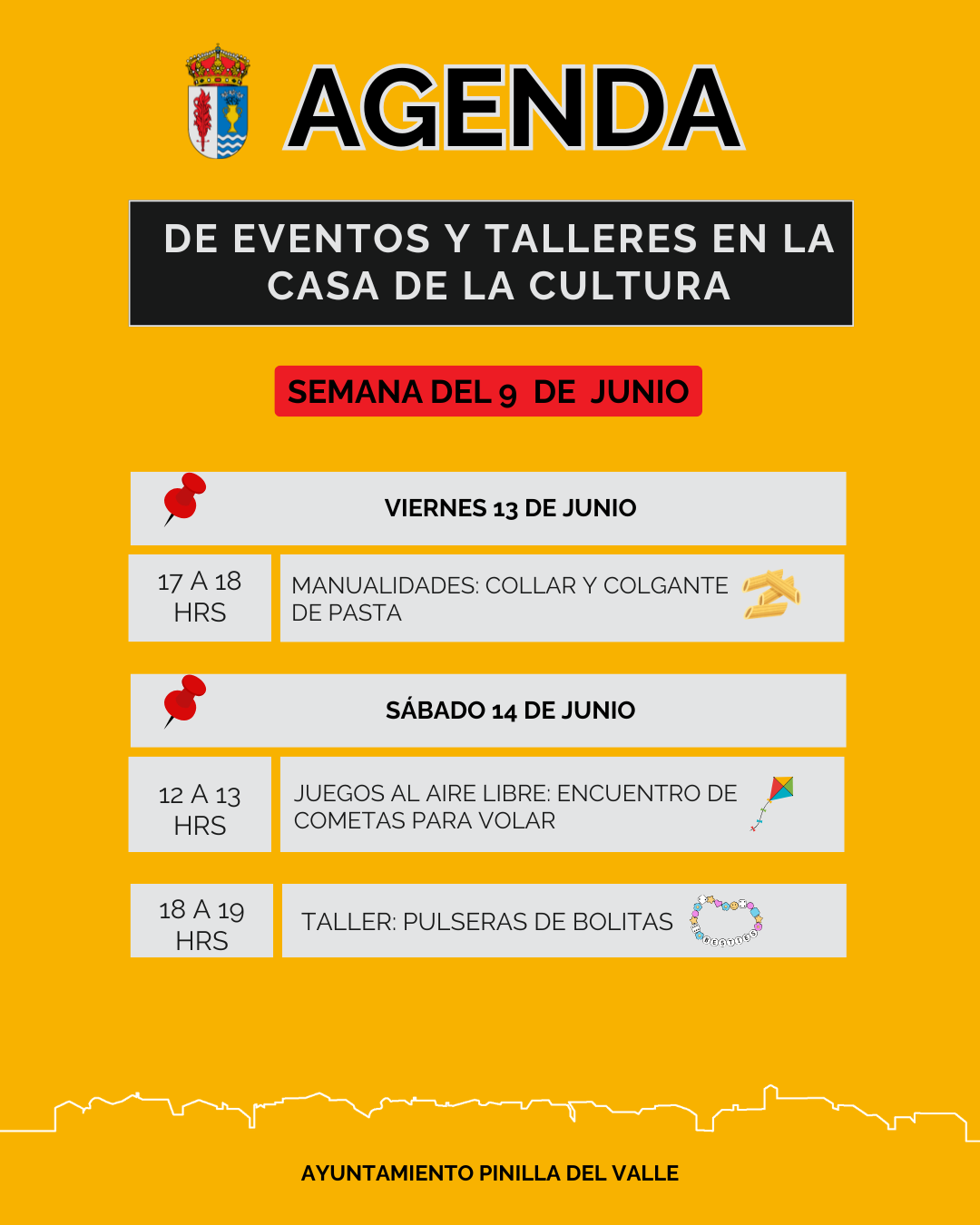 AGENDA

DE EVENTOS Y TALLERES EN LA CASA DE LA CULTURA

SEMANA DEL 9 DE JUNIO

VIERNES 13 DE JUNIO

17 A 18 HRS

MANUALIDADES: COLLAR Y COLGANTE DE PASTA

SÁBADO 14 DE JUNIO

12 A 13 HRS

JUEGOS AL AIRE LIBRE: ENCUENTRO DE COMETAS PARA VOLAR

18 A 19 HRS

TALLER: PULSERAS DE BOLITAS

AYUNTAMIENTO PINILLA DEL VALLE